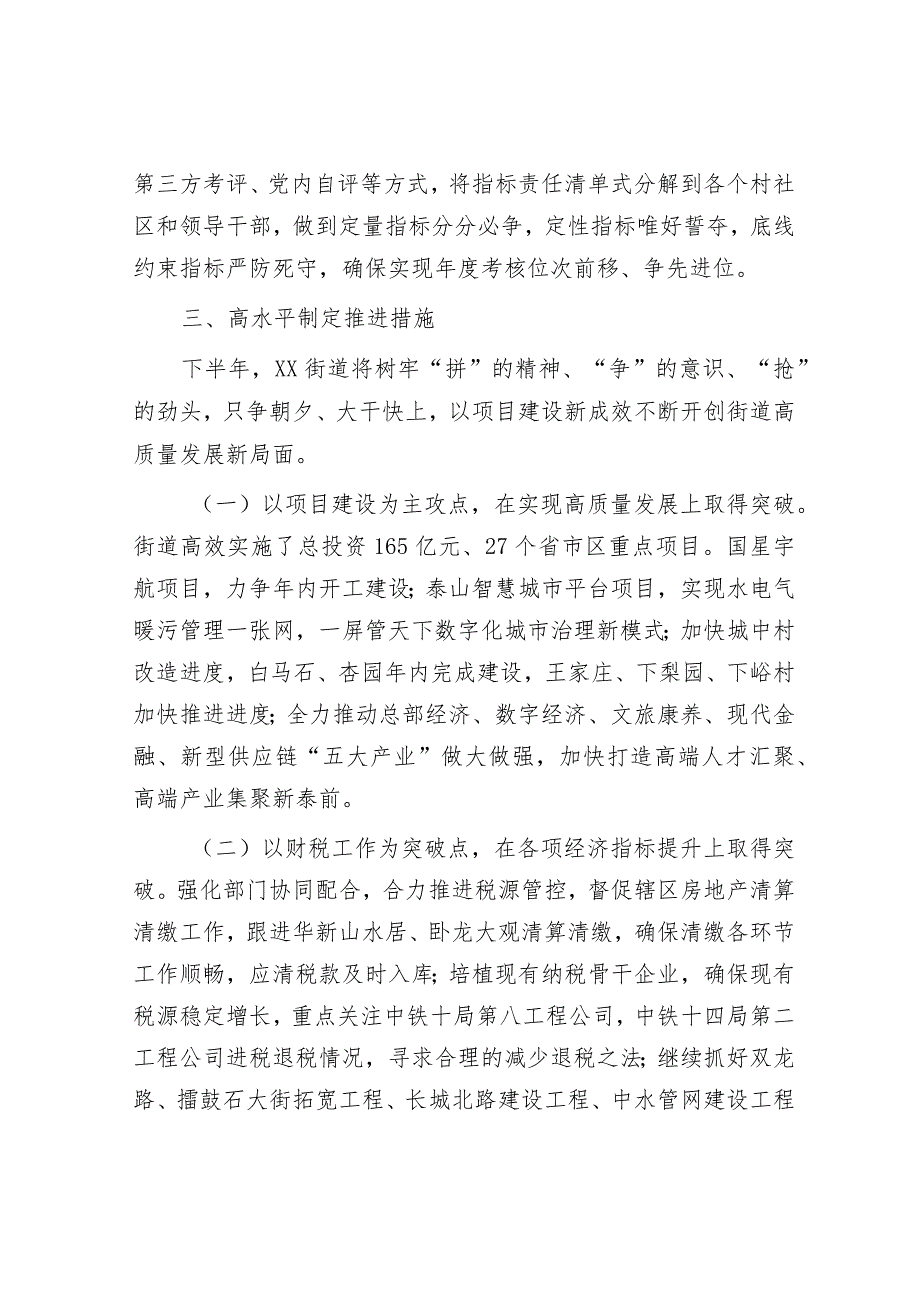 第三方考评、党内自评等方式，将指标责任清单式分解到各个村社区和领导干部，做到定量指标分分必争，定性指标唯好誓夺，底线约束指标严防死守，确保实现年度考核位次前移、争先进位。

三、高水平制定推进措施

下半年，XX街道将树牢“拼”的精神、“争”的意识、“抢”的劲头，只争朝夕、大干快上，以项目建设新成效不断开创街道高质量发展新局面。

（一）以项目建设为主攻点，在实现高质量发展上取得突破。街道高效实施了总投资165亿元、27个省市区重点项目。国星宇航项目，力争年内开工建设；泰山智慧城市平台项目，实现水电气暖污管理一张网，一屏管天下数字化城市治理新模式；加快城中村改造进度，白马石、杏园年内完成建设，王家庄、下梨园、下峪村加快推进进度；全力推动总部经济、数字经济、文旅康养、现代金融、新型供应链“五大产业”做大做强，加快打造高端人才汇聚、高端产业集聚新泰前。

（二）以财税工作为突破点，在各项经济指标提升上取得突破。强化部门协同配合，合力推进税源管控，督促辖区房地产清算清缴工作，跟进华新山水居、卧龙大观清算清缴，确保清缴各环节工作顺畅，应清税款及时入库；培植现有纳税骨干企业，确保现有税源稳定增长，重点关注中铁十局第八工程公司，中铁十四局第二工程公司进税退税情况，寻求合理的减少退税之法；继续抓好双龙路、擂鼓石大街拓宽工程、长城北路建设工程、中水管网建设工程